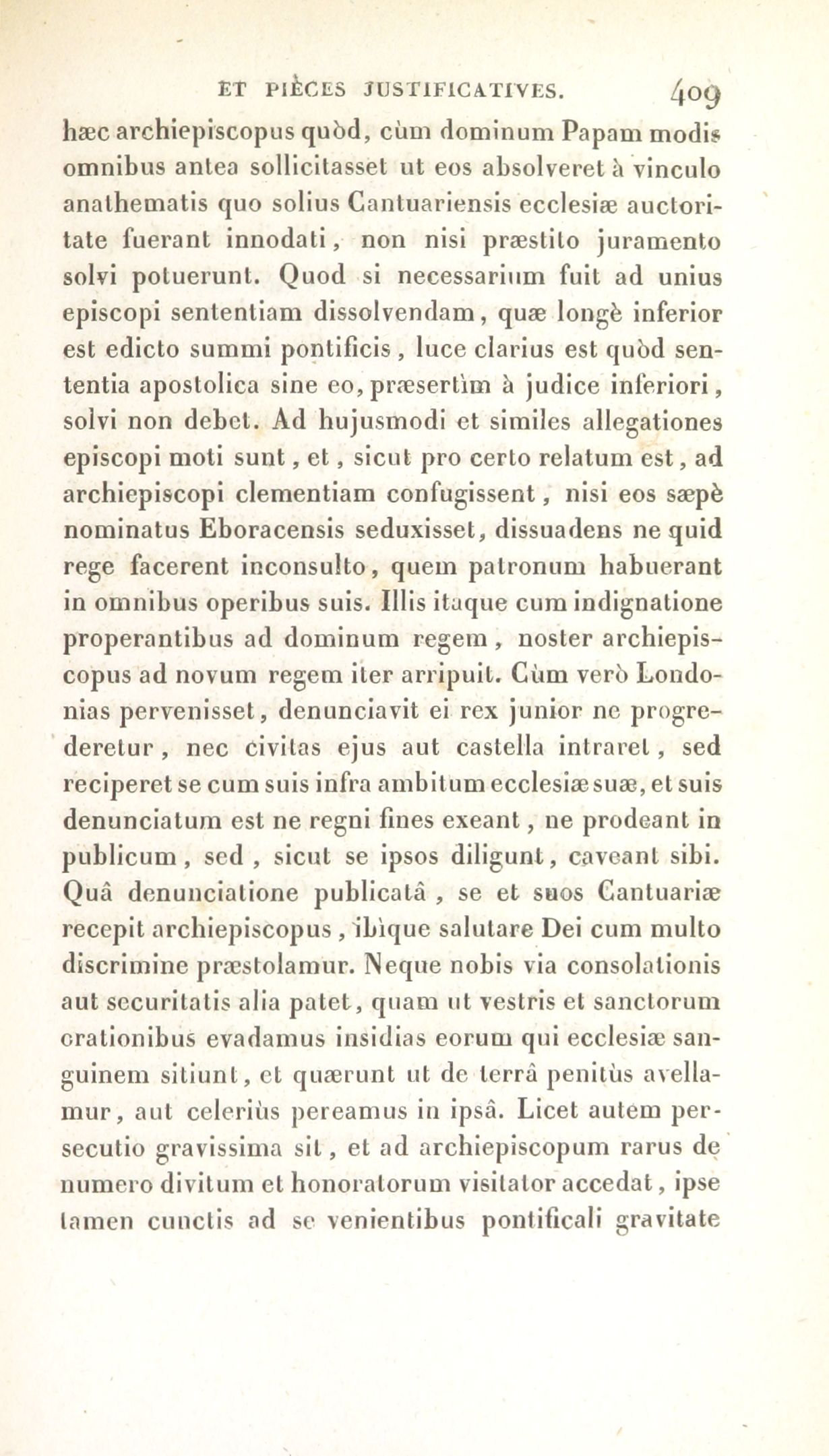 ET PIÈCES JUSTIFICATIVES. 409

hæc archiepiscopus quòd, cùm dominum Papam modis omnibus antea sollicitasset ut eos absolveret à vinculo anathematis quo solius Cantuariensis ecclesiæ auctoritate fuerant innodati, non nisi præstito juramento solvi potuerunt. Quod si necessarium fuit ad unius episcopi sententiam dissolvendam, quæ longè inferior est edicto summi pontificis, luce clarius est quòd sententia apostolica sine eo, præsertìm à judice inferiori, solvi non debet. Ad hujusmodi et similes allegationes episcopi moti sunt, et, sicut pro certo relatum est, ad archiepiscopi clementiam confugissent, nisi eos sæpè nominatus Eboracensis seduxisset, dissuadens ne quid rege facerent inconsulto, quem patronum habuerant in omnibus operibus suis. Illis itaque cum indignatione properantibus ad dominum regem, noster archiepiscopus ad novum regem iter arripuit. Cùm verò Londonias pervenisset, denunciavit ei rex junior ne progrederetur, nec civitas ejus aut castella intraret, sed reciperet se cum suis infra ambitum ecclesiæ suæ, et suis denunciatum est ne regni fines exeant, ne prodeant in publicum, sed, sicut se ipsos diligunt, caveant sibi. Quâ denunciatione publicatâ, se et suos Cantuariæ recepit archiepiscopus, ibìque salutare Dei cum multo discrimine præstolamur. Neque nobis via consolationis aut securitatis alia patet, quam ut vestris et sanctorum orationibus evadamus insidias eorum qui ecclesiæ sanguinem sitiunt, et quærunt ut de terrâ penitùs avellamur, aut celeriùs pereamus in ipsâ. Licet autem persecutio gravissima sit, et ad archiepiscopum rarus de numero divitum et honoratorum visitator accedat, ipse tamen cunctis ad se venientibus pontificali gravitate